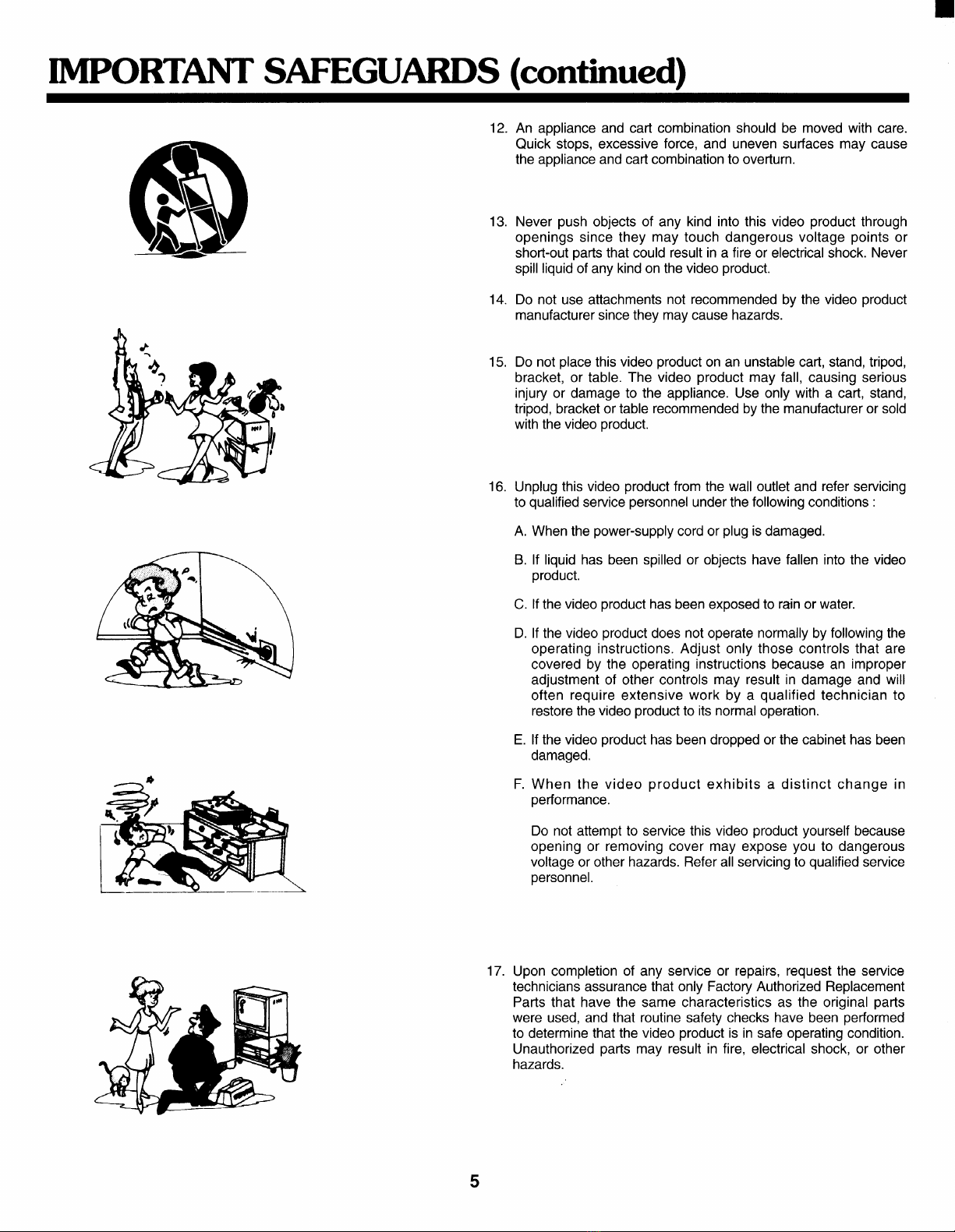 IMPORTANT SAFEGUARDS (continued)

12. An appliance and cart combination should be moved with care. Quick stops, excessive force, and uneven surfaces may cause the appliance and cart combination to overturn.

13. Never push objects of any kind into this video product through openings since they may touch dangerous voltage points or short-out parts that could result in a fire or electrical shock. Never spill liquid of any kind on the video product.

14. Do not use attachments not recommended by the video product manufacturer since they may cause hazards.

15. Do not place this video product on an unstable cart, stand, tripod, bracket, or table. The video product may fall, causing serious injury or damage to the appliance. Use only with a cart, stand, tripod, bracket or table recommended by the manufacturer or sold with the video product.

16. Unplug this video product from the wall outlet and refer servicing to qualified service personnel under the following conditions :

A. When the power-supply cord or plug is damaged.

B. If liquid has been spilled or objects have fallen into the video product.

C. If the video product has been exposed to rain or water.

D. If the video product does not operate normally by following the operating instructions. Adjust only those controls that are covered by the operating instructions because an improper adjustment of other controls may result in damage and will often require extensive work by a qualified technician to restore the video product to its normal operation.

E. If the video product has been dropped or the cabinet has been damaged.

F. When the video product exhibits a distinct change in performance.

Do not attempt to service this video product yourself because opening or removing cover may expose you to dangerous voltage or other hazards. Refer all servicing to qualified service personnel.

17. Upon completion of any service or repairs, request the service technicians assurance that only Factory Authorized Replacement Parts that have the same characteristics as the original parts were used, and that routine safety checks have been performed to determine that the video product is in safe operating condition. Unauthorized parts may result in fire, electrical shock, or other hazards.

5